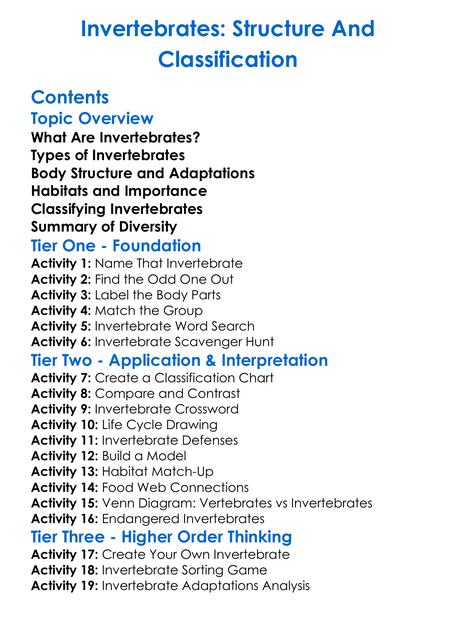 Invertebrates: Structure And Classification

Contents

Topic Overview

What Are Invertebrates?
Types of Invertebrates
Body Structure and Adaptations
Habitats and Importance
Classifying Invertebrates
Summary of Diversity

Tier One - Foundation

Activity 1: Name That Invertebrate
Activity 2: Find the Odd One Out
Activity 3: Label the Body Parts
Activity 4: Match the Group
Activity 5: Invertebrate Word Search
Activity 6: Invertebrate Scavenger Hunt

Tier Two - Application & Interpretation

Activity 7: Create a Classification Chart
Activity 8: Compare and Contrast
Activity 9: Invertebrate Crossword
Activity 10: Life Cycle Drawing
Activity 11: Invertebrate Defenses
Activity 12: Build a Model
Activity 13: Habitat Match-Up
Activity 14: Food Web Connections
Activity 15: Venn Diagram: Vertebrates vs Invertebrates
Activity 16: Endangered Invertebrates

Tier Three - Higher Order Thinking

Activity 17: Create Your Own Invertebrate
Activity 18: Invertebrate Sorting Game
Activity 19: Invertebrate Adaptations Analysis